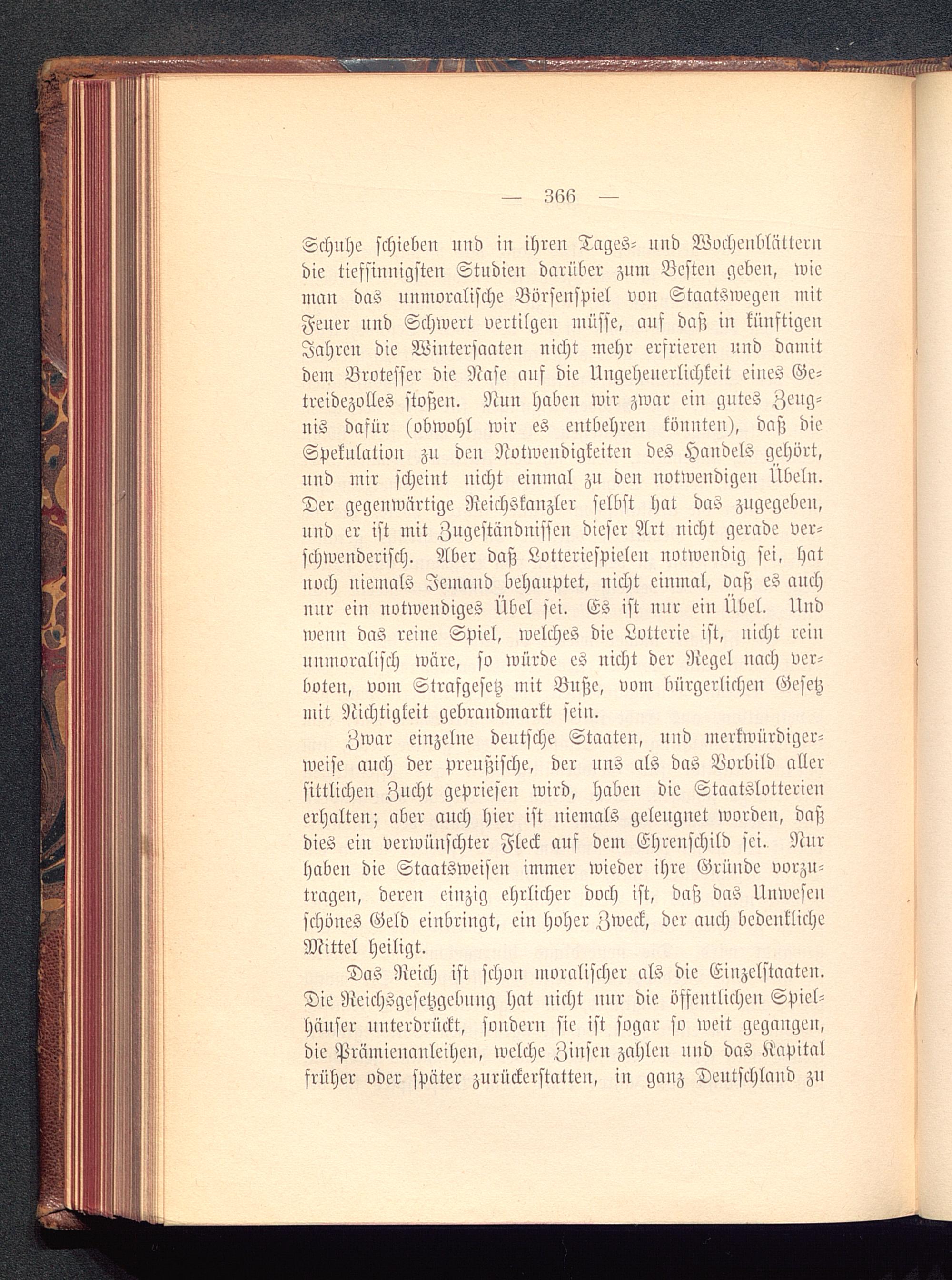 — 366 —

Schuhe schieben und in ihren Tages- und Wochenblättern die tiefsinnigsten Studien darüber zum Besten geben, wie man das unmoralische Börsenspiel von Staatswegen mit Feuer und Schwert vertilgen müsse, auf daß in künftigen Jahren die Wintersaaten nicht mehr erfrieren und damit dem Brotesser die Nase auf die Ungeheuerlichkeit eines Getreidezolles stoßen. Nun haben wir zwar ein gutes Zeugnis dafür (obwohl wir es entbehren könnten), daß die Spekulation zu den Notwendigkeiten des Handels gehört, und mir scheint nicht einmal zu den notwendigen Übeln. Der gegenwärtige Reichskanzler selbst hat das zugegeben, und er ist mit Zugeständnissen dieser Art nicht gerade verschwenderisch. Aber daß Lotteriespielen notwendig sei, hat noch niemals Jemand behauptet, nicht einmal, daß es auch nur ein notwendiges Übel sei. Es ist nur ein Übel. Und wenn das reine Spiel, welches die Lotterie ist, nicht rein unmoralisch wäre, so würde es nicht der Regel nach verboten, vom Strafgesetz mit Buße, vom bürgerlichen Gesetz mit Nichtigkeit gebrandmarkt sein.

Zwar einzelne deutsche Staaten, und merkwürdigerweise auch der preußische, der uns als das Vorbild aller sittlichen Zucht gepriesen wird, haben die Staatslotterien erhalten; aber auch hier ist niemals geleugnet worden, daß dies ein verwünschter Fleck auf dem Ehrenschild sei. Nur haben die Staatsweisen immer wieder ihre Gründe vorzutragen, deren einzig ehrlicher doch ist, daß das Unwesen schönes Geld einbringt, ein hoher Zweck, der auch bedenkliche Mittel heiligt.

Das Reich ist schon moralischer als die Einzelstaaten. Die Reichsgesetzgebung hat nicht nur die öffentlichen Spielhäuser unterdrückt, sondern sie ist sogar so weit gegangen, die Prämienanleihen, welche Zinsen zahlen und das Kapital früher oder später zurückerstatten, in ganz Deutschland zu